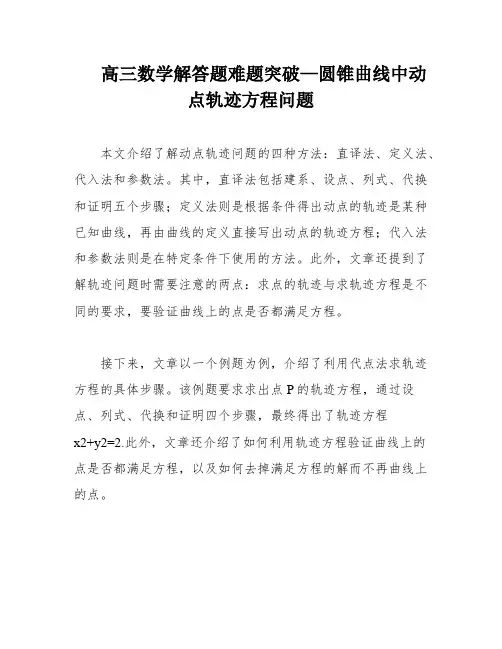 高三数学解答题难题突破—圆锥曲线中动点轨迹方程问题

本文介绍了解动点轨迹问题的四种方法：直译法、定义法、代入法和参数法。其中，直译法包括建系、设点、列式、代换和证明五个步骤；定义法则是根据条件得出动点的轨迹是某种已知曲线，再由曲线的定义直接写出动点的轨迹方程；代入法和参数法则是在特定条件下使用的方法。此外，文章还提到了解轨迹问题时需要注意的两点：求点的轨迹与求轨迹方程是不同的要求，要验证曲线上的点是否都满足方程。

接下来，文章以一个例题为例，介绍了利用代点法求轨迹方程的具体步骤。该例题要求求出点 P 的轨迹方程，通过设点、列式、代换和证明四个步骤，最终得出了轨迹方程 x2+y2=2.此外，文章还介绍了如何利用轨迹方程验证曲线上的点是否都满足方程，以及如何去掉满足方程的解而不再曲线上的点。